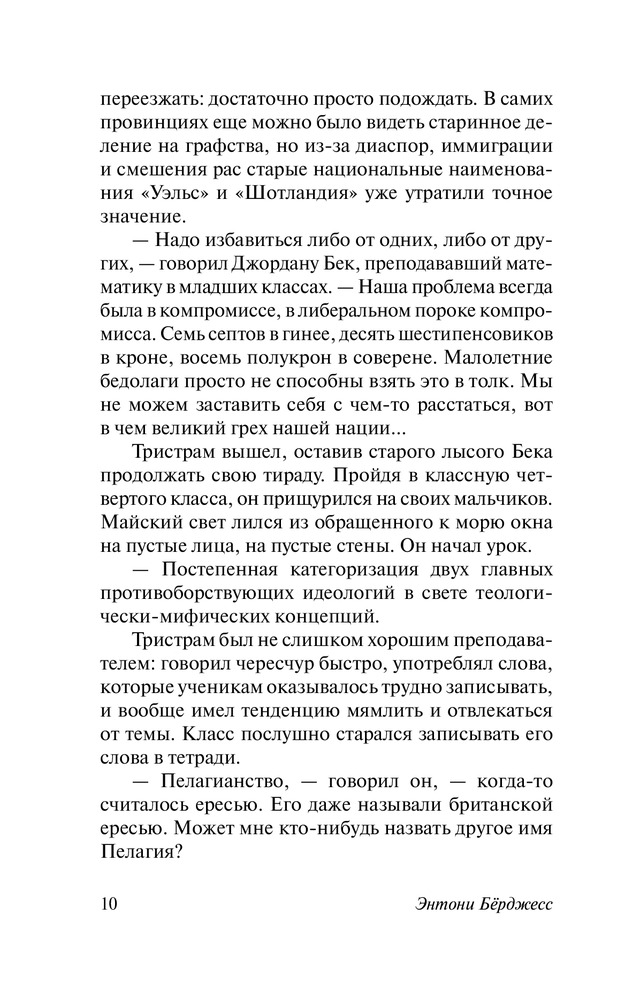 переезжать: достаточно просто подождать. В самих провинциях еще можно было видеть старинное деление на графства, но из-за диаспор, иммиграции и смешения рас старые национальные наименования «Уэльс» и «Шотландия» уже утратили точное значение.

— Надо избавиться либо от одних, либо от других, — говорил Джордану Бек, преподававший математику в младших классах. — Наша проблема всегда была в компромиссе, в либеральном пороке компромисса. Семь септов в гинее, десять шестипенсовиков в кроне, восемь полукрон в соверене. Малолетние бедолаги просто не способны взять это в толк. Мы не можем заставить себя с чем-то расстаться, вот в чем великий грех нашей нации...

Тристрам вышел, оставив старого лысого Бека продолжать свою тираду. Пройдя в классную четвертого класса, он прищурился на своих мальчиков. Майский свет лился из обращенного к морю окна на пустые лица, на пустые стены. Он начал урок.

— Постепенная категоризация двух главных противоборствующих идеологий в свете теологически-мифических концепций.

Тристрам был не слишком хорошим преподавателем: говорил чересчур быстро, употреблял слова, которые ученикам оказывалось трудно записывать, и вообще имел тенденцию мямлить и отвлекаться от темы. Класс послушно старался записывать его слова в тетради.

— Пелагианство, — говорил он, — когда-то считалось ересью. Его даже называли британской ересью. Может мне кто-нибудь назвать другое имя Пелагия?

10 Энтони Бёрджесс